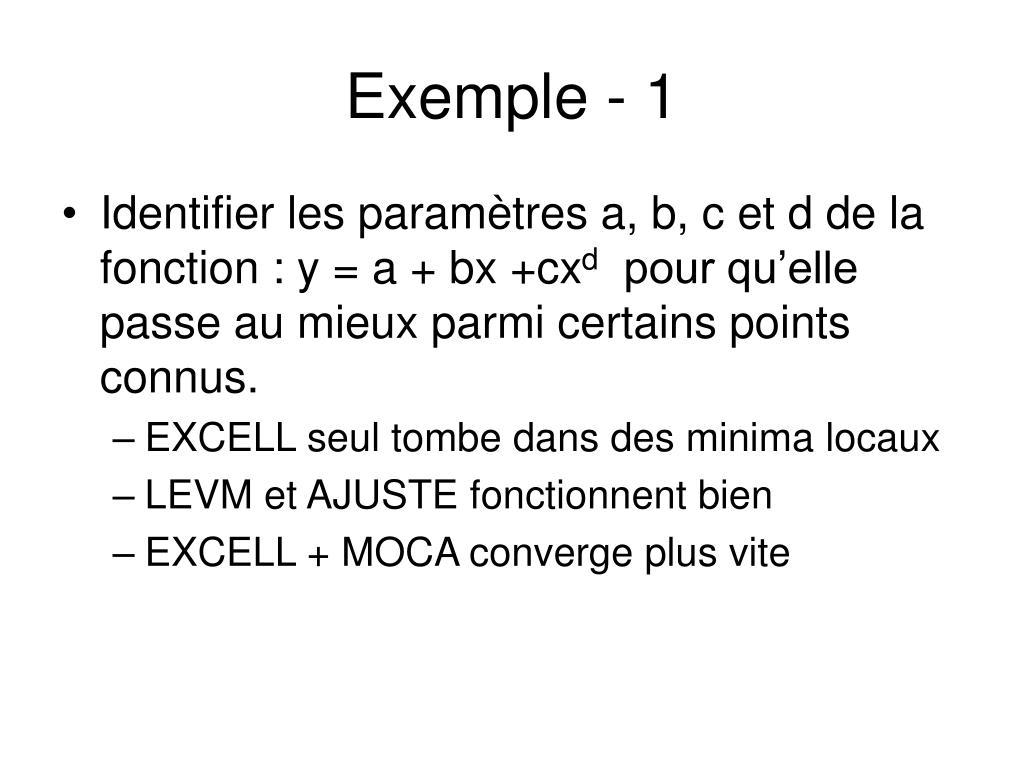 Exemple - 1

• Identifier les paramètres a, b, c et d de la fonction : $y = a + bx + cx^d$ pour qu'elle passe au mieux parmi certains points connus.
– EXCELL seul tombe dans des minima locaux
– LEVM et AJUSTE fonctionnent bien
– EXCELL + MOCA converge plus vite